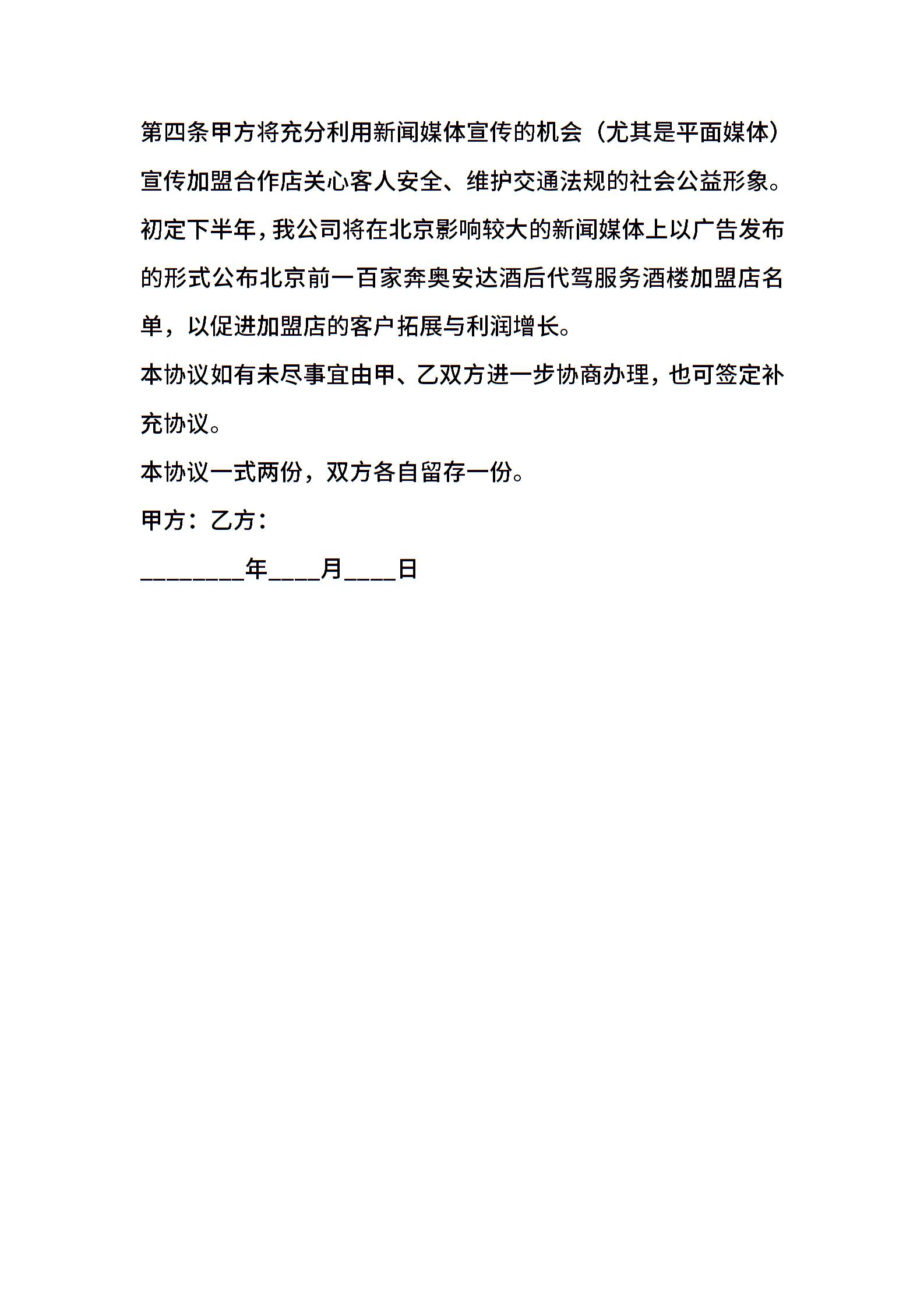 第四条甲方将充分利用新闻媒体宣传的机会（尤其是平面媒体）宣传加盟合作店关心客人安全、维护交通法规的社会公益形象。初定下半年，我公司将在北京影响较大的新闻媒体上以广告发布的形式公布北京前一百家奔奥安达酒后代驾服务酒楼加盟店名单，以促进加盟店的客户拓展与利润增长。

本协议如有未尽事宜由甲、乙双方进一步协商办理，也可签定补充协议。

本协议一式两份，双方各自留存一份。

甲方：乙方：

________年____月____日